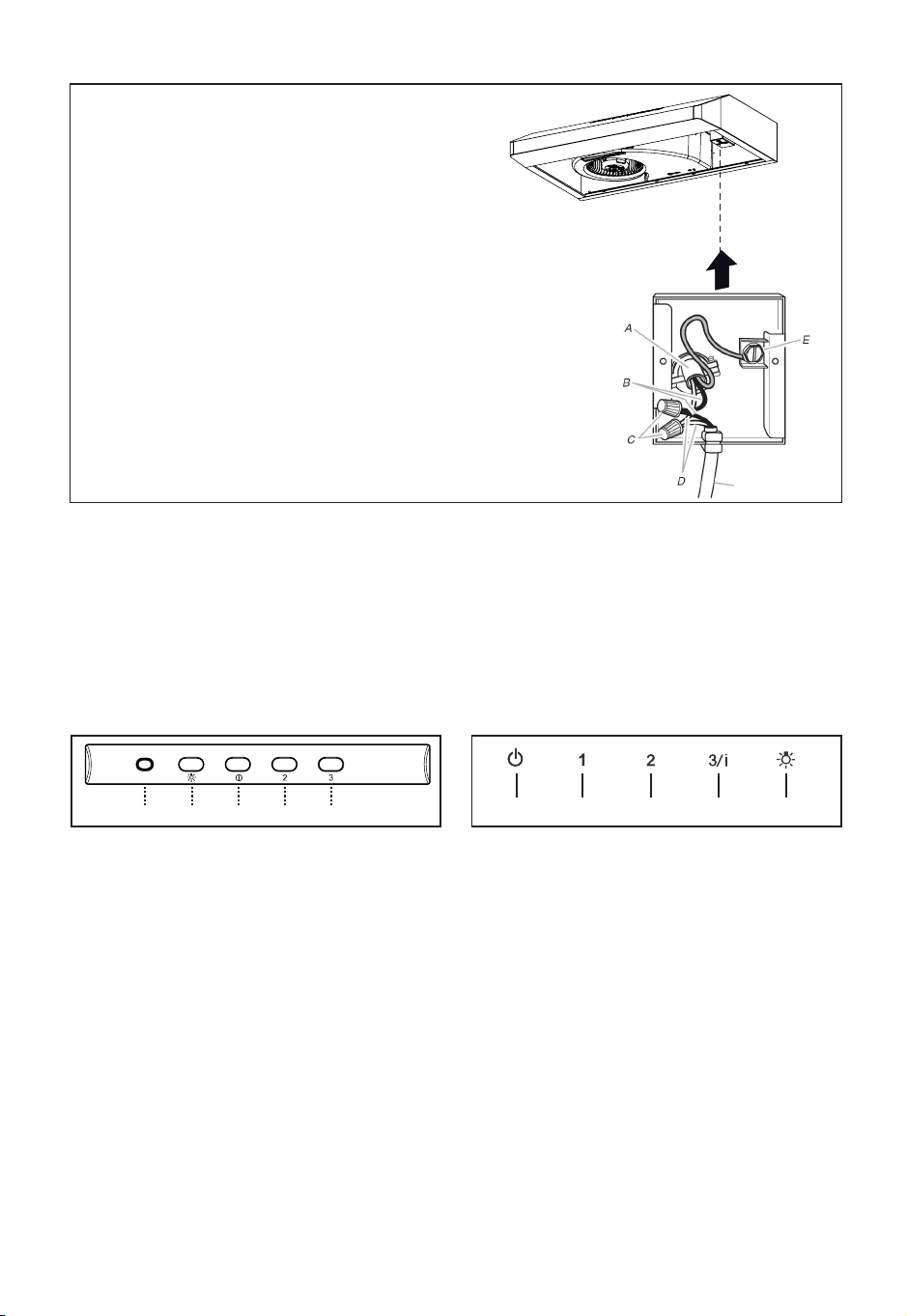 A
E
B
C
D

2
3

1
2
3/i